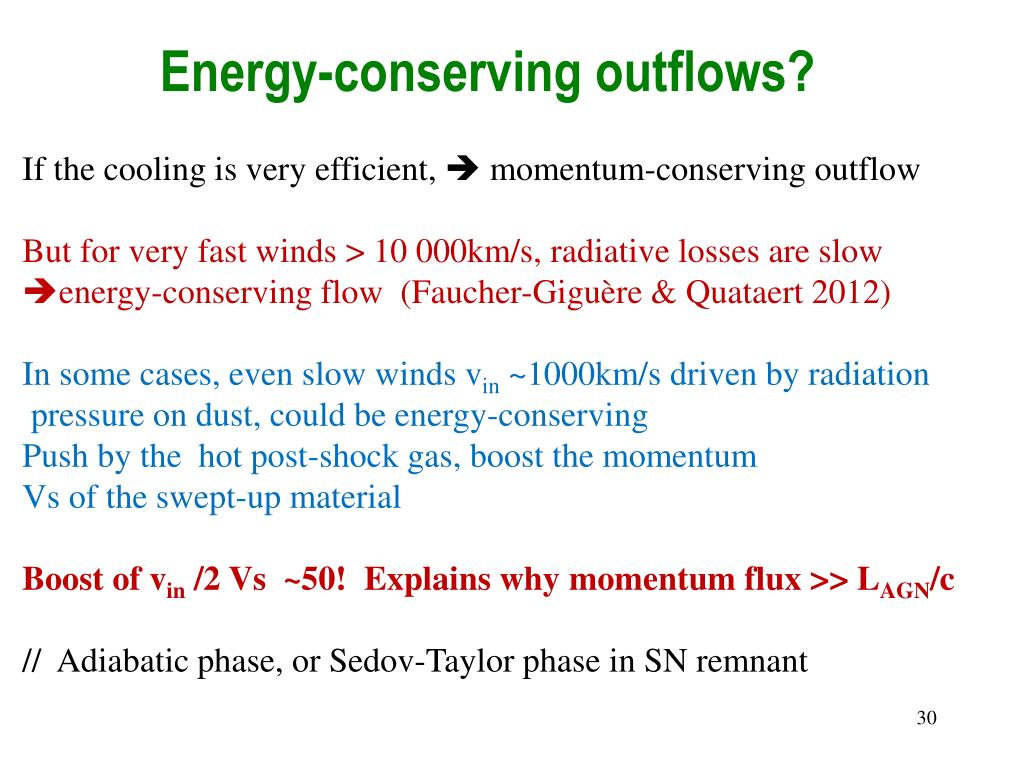 Energy-conserving outflows?

If the cooling is very efficient, ➔ momentum-conserving outflow

But for very fast winds > 10 000km/s, radiative losses are slow
➔energy-conserving flow (Faucher-Giguère & Quataert 2012)

In some cases, even slow winds $v_{in}$ ~1000km/s driven by radiation pressure on dust, could be energy-conserving
Push by the hot post-shock gas, boost the momentum
Vs of the swept-up material

Boost of $v_{in}$ /2 Vs ~50! Explains why momentum flux >> $L_{AGN}$/c

// Adiabatic phase, or Sedov-Taylor phase in SN remnant

30